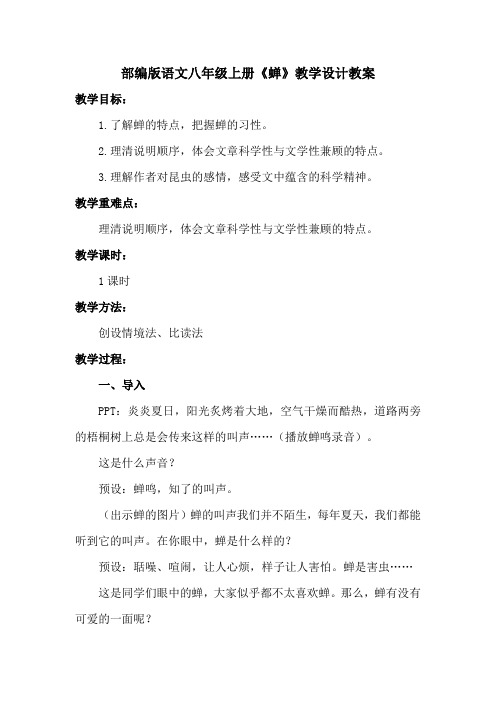 部编版语文八年级上册《蝉》教学设计教案

教学目标：

1.了解蝉的特点，把握蝉的习性。

2.理清说明顺序，体会文章科学性与文学性兼顾的特点。

3.理解作者对昆虫的感情，感受文中蕴含的科学精神。

教学重难点：

理清说明顺序，体会文章科学性与文学性兼顾的特点。

教学课时：

1课时

教学方法：

创设情境法、比读法

教学过程：

一、导入

PPT：炎炎夏日，阳光炙烤着大地，空气干燥而酷热，道路两旁的梧桐树上总是会传来这样的叫声……（播放蝉鸣录音）。

这是什么声音？

预设：蝉鸣，知了的叫声。

（出示蝉的图片）蝉的叫声我们并不陌生，每年夏天，我们都能听到它的叫声。在你眼中，蝉是什么样的？

预设：聒噪、喧闹，让人心烦，样子让人害怕。蝉是害虫……

这是同学们眼中的蝉，大家似乎都不太喜欢蝉。那么，蝉有没有可爱的一面呢？